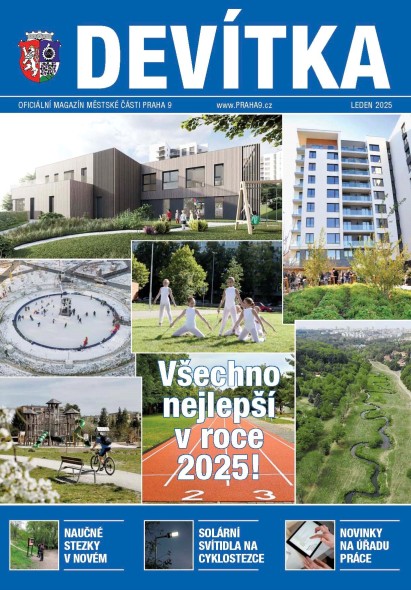 DEVÍTKA

OFICIÁLNÍ MAGAZÍN MĚSTSKÉ ČÁSTI PRAHA 9 www.PRAHA9.cz LEDEN 2025

Všechno nejlepší v roce 2025!

2 3

NAUČNÉ STEZKY V NOVÉM

SOLÁRNÍ SVÍTIDLA NA CYKLOSTEZCE

NOVINKY NA ÚŘADU PRÁCE